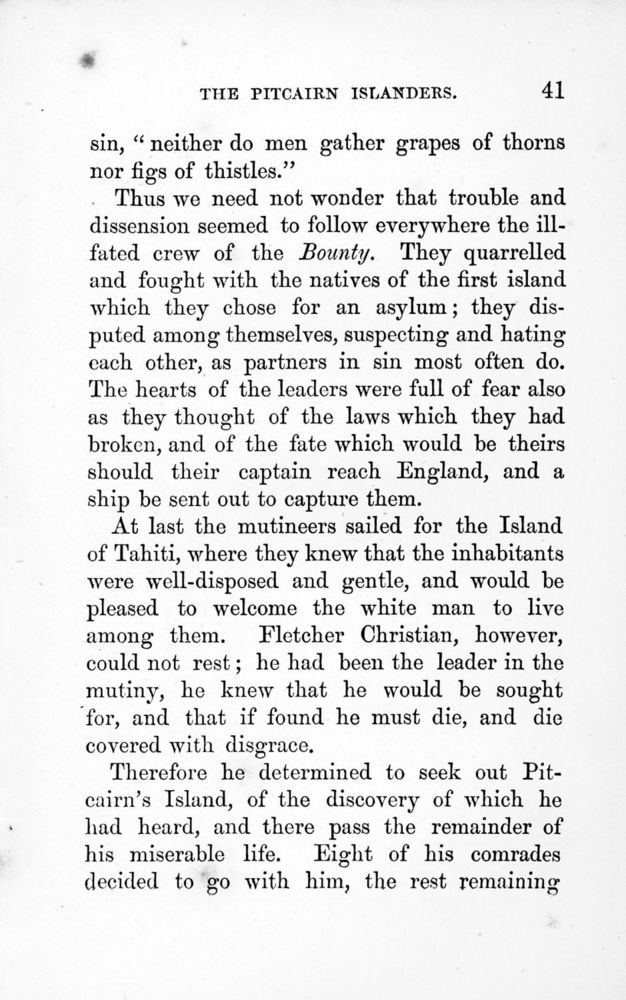 THE PITCAIRN ISLANDERS. 41

sin, "neither do men gather grapes of thorns nor figs of thistles."

Thus we need not wonder that trouble and dissension seemed to follow everywhere the ill-fated crew of the Bounty. They quarrelled and fought with the natives of the first island which they chose for an asylum; they disputed among themselves, suspecting and hating each other, as partners in sin most often do. The hearts of the leaders were full of fear also as they thought of the laws which they had broken, and of the fate which would be theirs should their captain reach England, and a ship be sent out to capture them.

At last the mutineers sailed for the Island of Tahiti, where they knew that the inhabitants were well-disposed and gentle, and would be pleased to welcome the white man to live among them. Fletcher Christian, however, could not rest; he had been the leader in the mutiny, he knew that he would be sought for, and that if found he must die, and die covered with disgrace.

Therefore he determined to seek out Pitcairn's Island, of the discovery of which he had heard, and there pass the remainder of his miserable life. Eight of his comrades decided to go with him, the rest remaining